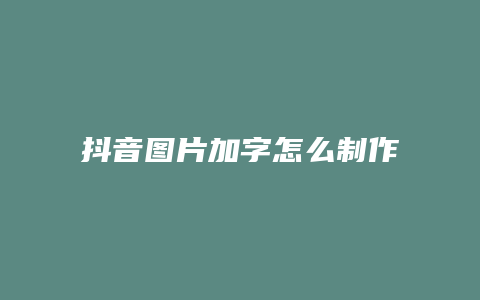 抖音图片加字怎么制作